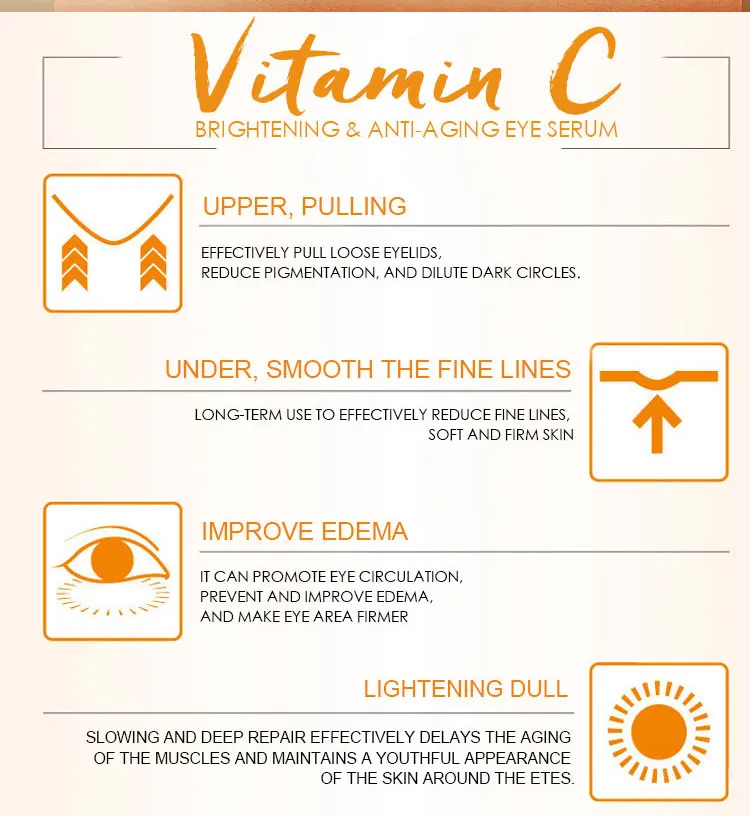 Vitamin C
BRIGHTENING & ANTI-AGING EYE SERUM

UPPER, PULLING

EFFECTIVELY PULL LOOSE EYELIDS, REDUCE PIGMENTATION, AND DILUTE DARK CIRCLES.

UNDER, SMOOTH THE FINE LINES

LONG-TERM USE TO EFFECTIVELY REDUCE FINE LINES, SOFT AND FIRM SKIN

IMPROVE EDEMA

IT CAN PROMOTE EYE CIRCULATION, PREVENT AND IMPROVE EDEMA, AND MAKE EYE AREA FIRMER

LIGHTENING DULL

SLOWING AND DEEP REPAIR EFFECTIVELY DELAYS THE AGING OF THE MUSCLES AND MAINTAINS A YOUTHFUL APPEARANCE OF THE SKIN AROUND THE ETES.